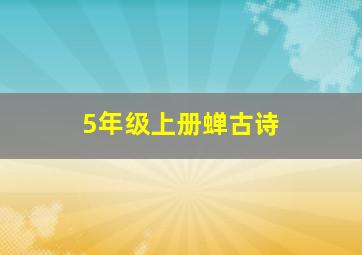 5年级上册蝉古诗